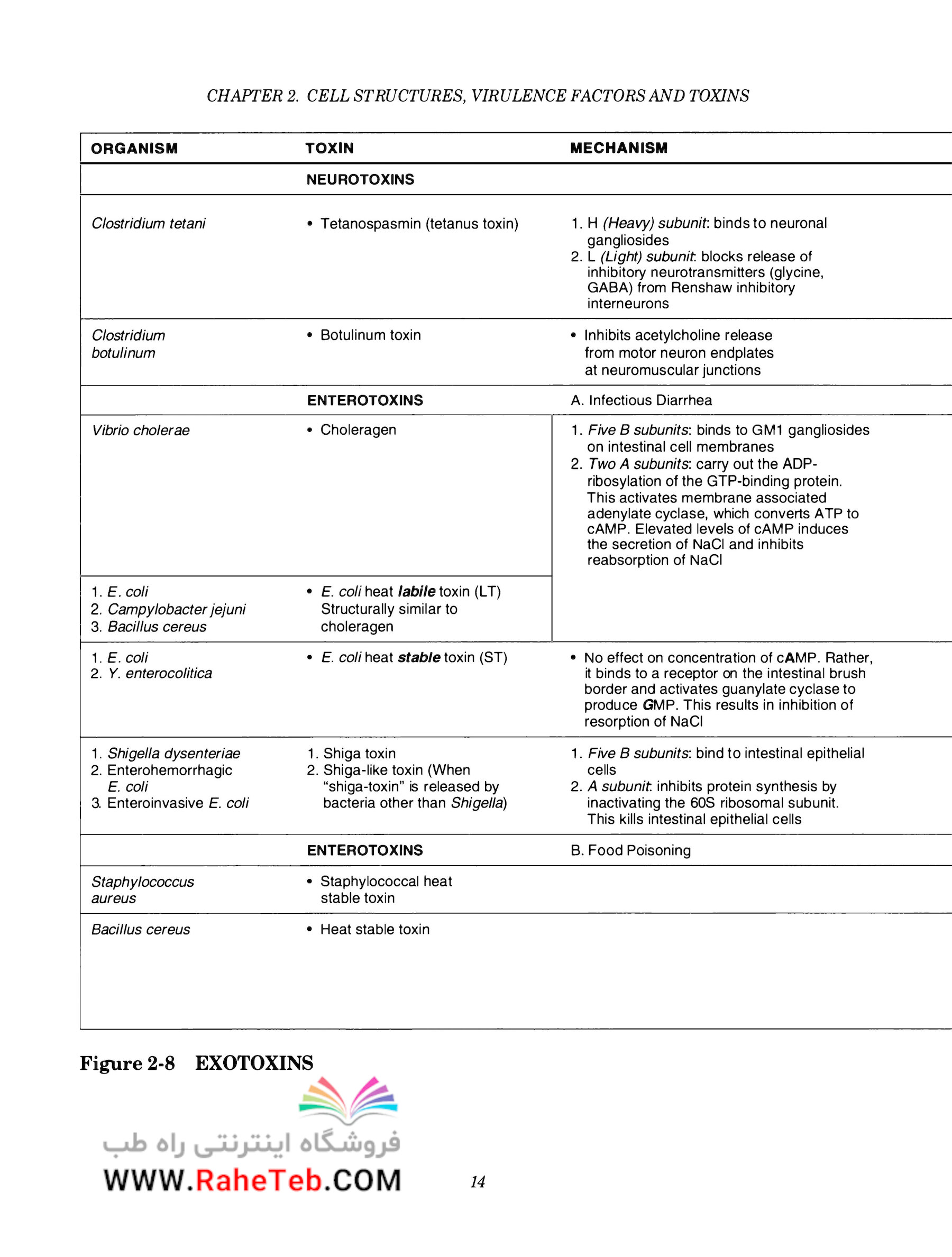 CHAPTER 2. CELL STRUCTURES, VIRULENCE FACTORS AND TOXINS

| ORGANISM | TOXIN | MECHANISM |
|---|---|---|
| | NEUROTOXINS | |
| Clostridium tetani | • Tetanospasmin (tetanus toxin) | 1. H (Heavy) subunit: binds to neuronal gangliosides 2. L (Light) subunit: blocks release of inhibitory neurotransmitters (glycine, GABA) from Renshaw inhibitory interneurons |
| Clostridium botulinum | • Botulinum toxin | • Inhibits acetylcholine release from motor neuron endplates at neuromuscular junctions |
| | ENTEROTOXINS | A. Infectious Diarrhea |
| Vibrio cholerae | • Choleragen | 1. Five B subunits: binds to GM1 gangliosides on intestinal cell membranes 2. Two A subunits: carry out the ADP-ribosylation of the GTP-binding protein. This activates membrane associated adenylate cyclase, which converts ATP to cAMP. Elevated levels of cAMP induces the secretion of NaCl and inhibits reabsorption of NaCl |
| 1. E. coli 2. Campylobacter jejuni 3. Bacillus cereus | • E. coli heat labile toxin (LT) Structurally similar to choleragen | |
| 1. E. coli 2. Y. enterocolitica | • E. coli heat stable toxin (ST) | • No effect on concentration of cAMP. Rather, it binds to a receptor on the intestinal brush border and activates guanylate cyclase to produce GMP. This results in inhibition of resorption of NaCl |
| 1. Shigella dysenteriae 2. Enterohemorrhagic E. coli 3. Enteroinvasive E. coli | 1. Shiga toxin 2. Shiga-like toxin (When "shiga-toxin" is released by bacteria other than Shigella) | 1. Five B subunits: bind to intestinal epithelial cells 2. A subunit: inhibits protein synthesis by inactivating the 60S ribosomal subunit. This kills intestinal epithelial cells |
| | ENTEROTOXINS | B. Food Poisoning |
| Staphylococcus aureus | • Staphylococcal heat stable toxin | |
| Bacillus cereus | • Heat stable toxin | |

Figure 2-8 EXOTOXINS

فروشگاه اینترنتی راه طب
WWW.RaheTeb.COM

14